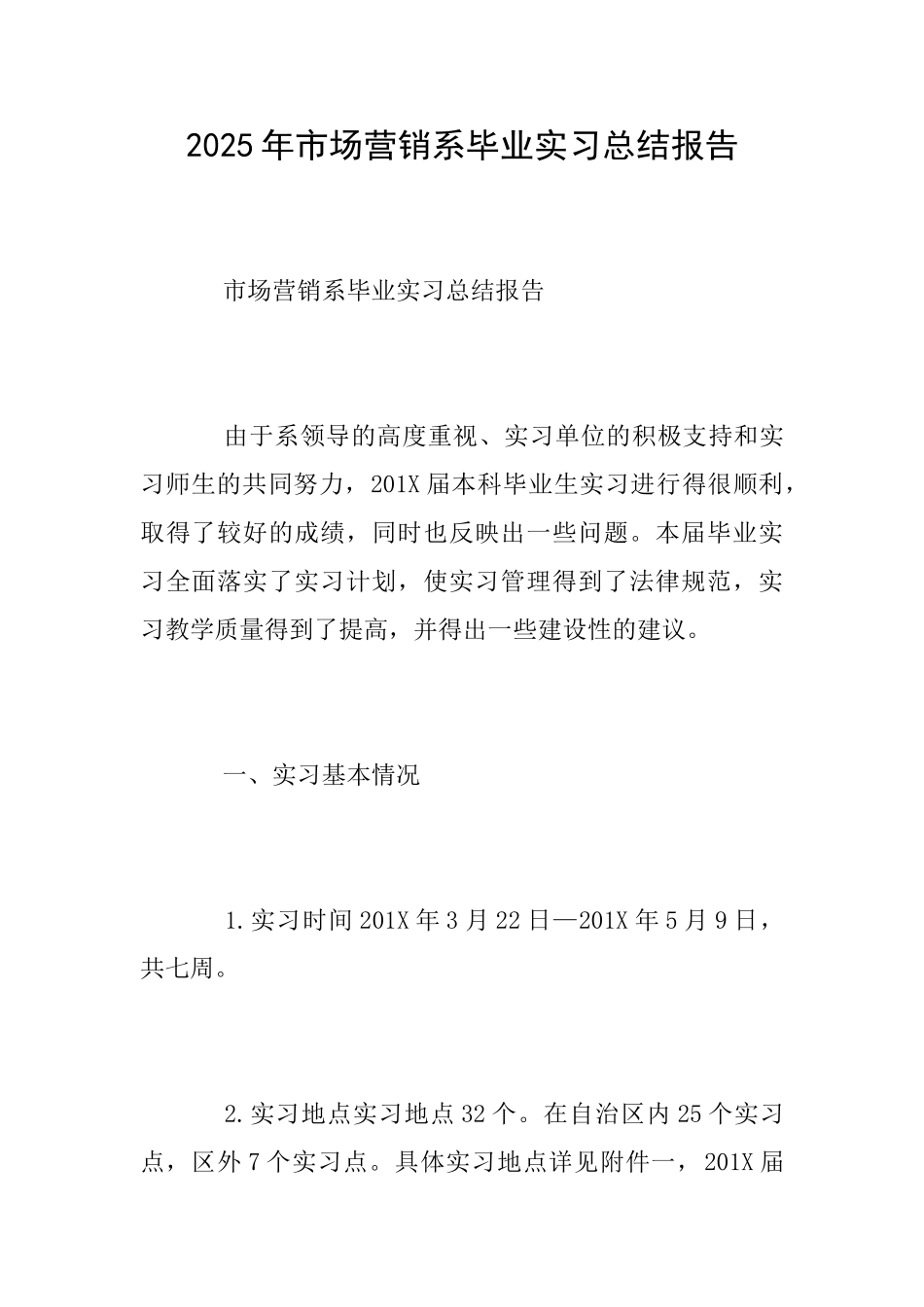 2025年市场营销系毕业实习总结报告

市场营销系毕业实习总结报告

由于系领导的高度重视、实习单位的积极支持和实习师生的共同努力，201X届本科毕业生实习进行得很顺利，取得了较好的成绩，同时也反映出一些问题。本届毕业实习全面落实了实习计划，使实习管理得到了法律规范，实习教学质量得到了提高，并得出一些建设性的建议。

一、实习基本情况

1.实习时间201X年3月22日—201X年5月9日，共七周。

2.实习地点实习地点32个。在自治区内25个实习点，区外7个实习点。具体实习地点详见附件一，201X届